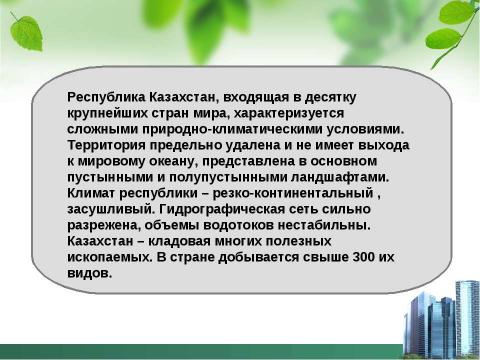 Республика Казахстан, входящая в десятку крупнейших стран мира, характеризуется сложными природно-климатическими условиями. Территория предельно удалена и не имеет выхода к мировому океану, представлена в основном пустынными и полупустынными ландшафтами. Климат республики – резко-континентальный , засушливый. Гидрографическая сеть сильно разрежена, объемы водотоков нестабильны. Казахстан – кладовая многих полезных ископаемых. В стране добывается свыше 300 их видов.